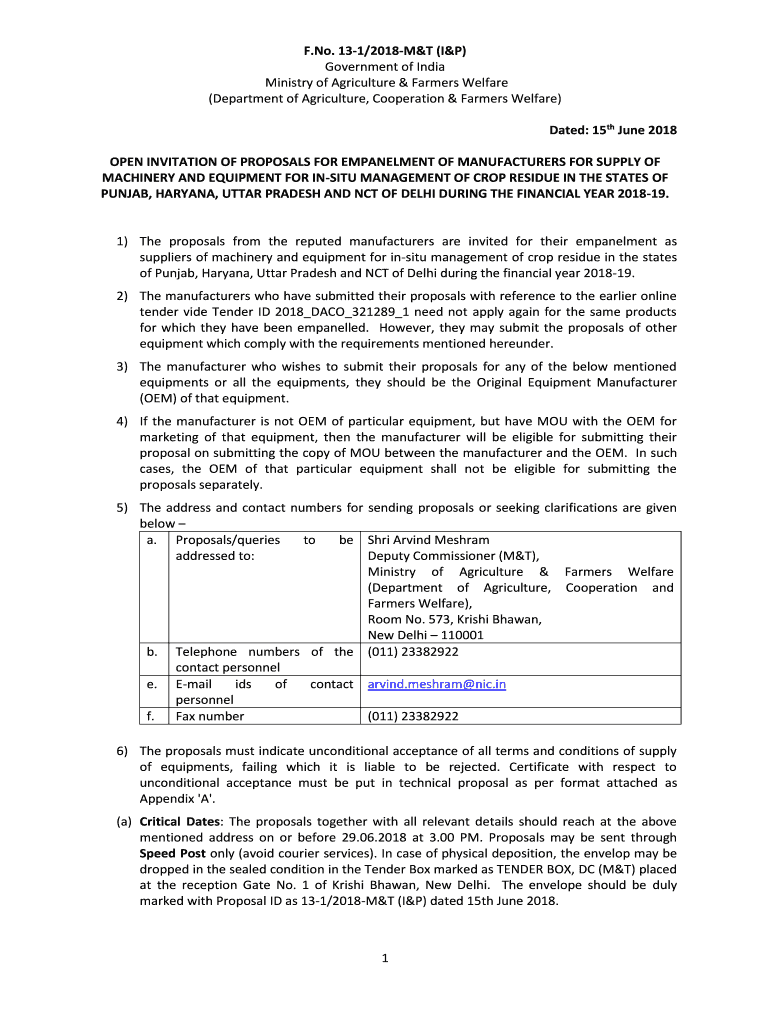 F.No. 13-1/2018-M&T (I&P)
Government of India
Ministry of Agriculture & Farmers Welfare
(Department of Agriculture, Cooperation & Farmers Welfare)

Dated: 15$^{th}$ June 2018

OPEN INVITATION OF PROPOSALS FOR EMPANELMENT OF MANUFACTURERS FOR SUPPLY OF MACHINERY AND EQUIPMENT FOR IN-SITU MANAGEMENT OF CROP RESIDUE IN THE STATES OF PUNJAB, HARYANA, UTTAR PRADESH AND NCT OF DELHI DURING THE FINANCIAL YEAR 2018-19.

1) The proposals from the reputed manufacturers are invited for their empanelment as suppliers of machinery and equipment for in-situ management of crop residue in the states of Punjab, Haryana, Uttar Pradesh and NCT of Delhi during the financial year 2018-19.

2) The manufacturers who have submitted their proposals with reference to the earlier online tender vide Tender ID 2018_DACO_321289_1 need not apply again for the same products for which they have been empanelled. However, they may submit the proposals of other equipment which comply with the requirements mentioned hereunder.

3) The manufacturer who wishes to submit their proposals for any of the below mentioned equipments or all the equipments, they should be the Original Equipment Manufacturer (OEM) of that equipment.

4) If the manufacturer is not OEM of particular equipment, but have MOU with the OEM for marketing of that equipment, then the manufacturer will be eligible for submitting their proposal on submitting the copy of MOU between the manufacturer and the OEM. In such cases, the OEM of that particular equipment shall not be eligible for submitting the proposals separately.

5) The address and contact numbers for sending proposals or seeking clarifications are given below –

| a. | Proposals/queries to be addressed to: | Shri Arvind Meshram Deputy Commissioner (M&T), Ministry of Agriculture & Farmers Welfare (Department of Agriculture, Cooperation and Farmers Welfare), Room No. 573, Krishi Bhawan, New Delhi – 110001 |
|---|---|---|
| b. | Telephone numbers of the contact personnel | (011) 23382922 |
| e. | E-mail ids of contact personnel | arvind.meshram@nic.in |
| f. | Fax number | (011) 23382922 |

6) The proposals must indicate unconditional acceptance of all terms and conditions of supply of equipments, failing which it is liable to be rejected. Certificate with respect to unconditional acceptance must be put in technical proposal as per format attached as Appendix 'A'.

(a) Critical Dates: The proposals together with all relevant details should reach at the above mentioned address on or before 29.06.2018 at 3.00 PM. Proposals may be sent through Speed Post only (avoid courier services). In case of physical deposition, the envelop may be dropped in the sealed condition in the Tender Box marked as TENDER BOX, DC (M&T) placed at the reception Gate No. 1 of Krishi Bhawan, New Delhi. The envelope should be duly marked with Proposal ID as 13-1/2018-M&T (I&P) dated 15th June 2018.

1